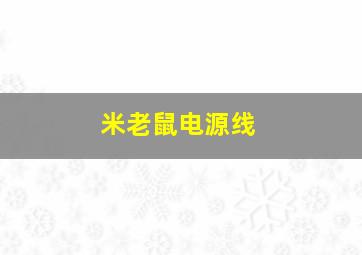 米老鼠电源线